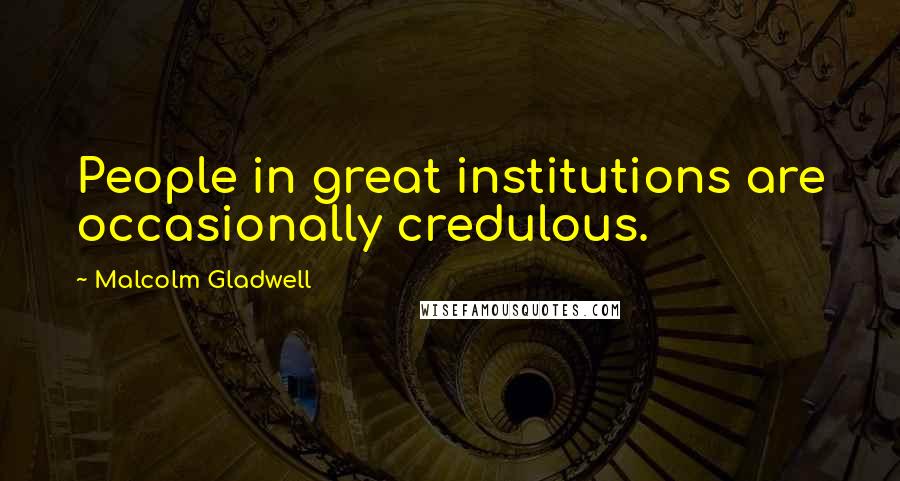 People in great institutions are occasionally credulous.

~ Malcolm Gladwell

WISEFAMOUSQUOTES.COM